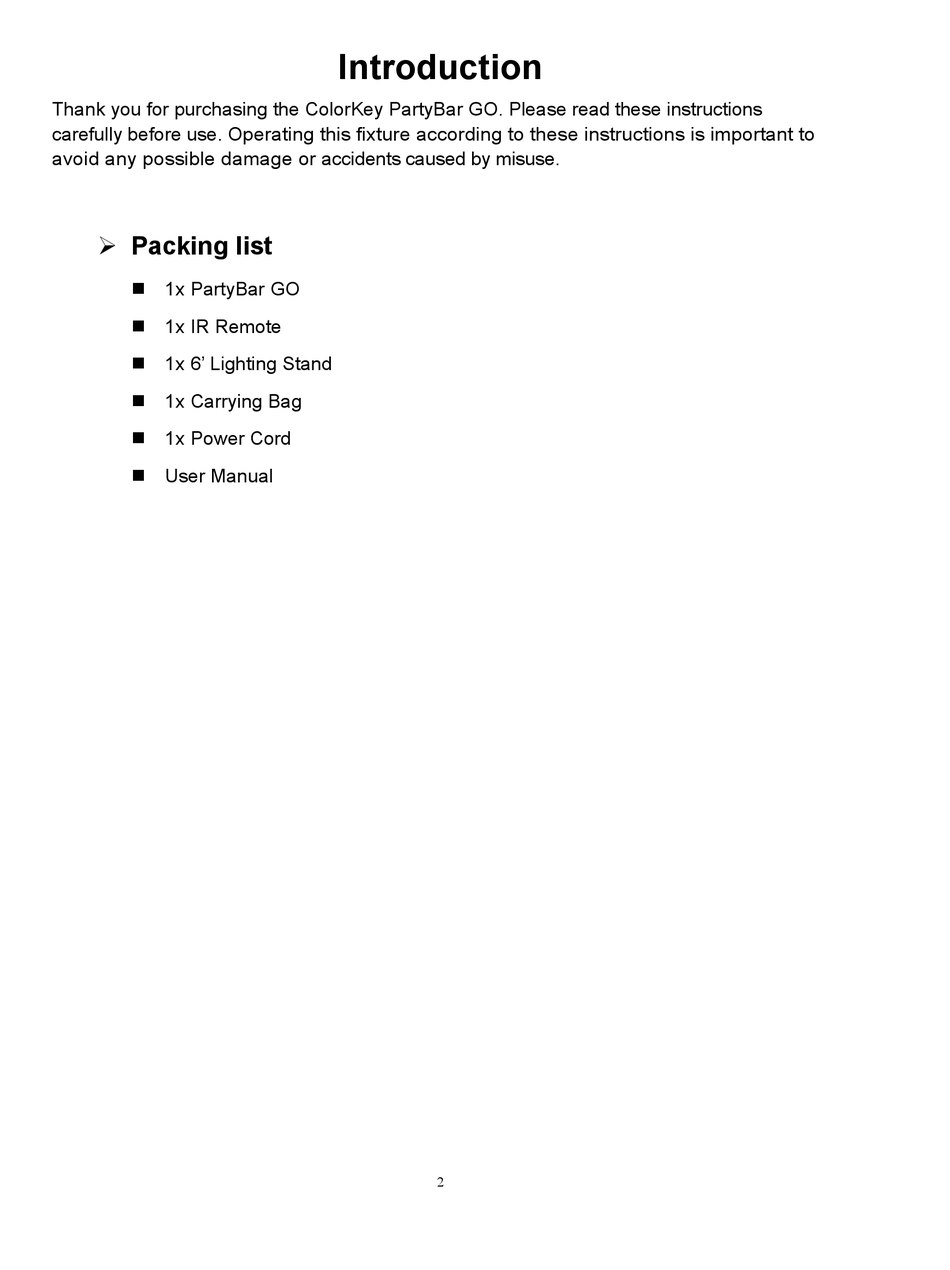 Introduction

Thank you for purchasing the ColorKey PartyBar GO. Please read these instructions carefully before use. Operating this fixture according to these instructions is important to avoid any possible damage or accidents caused by misuse.

➢ Packing list

■ 1x PartyBar GO
■ 1x IR Remote
■ 1x 6' Lighting Stand
■ 1x Carrying Bag
■ 1x Power Cord
■ User Manual

2